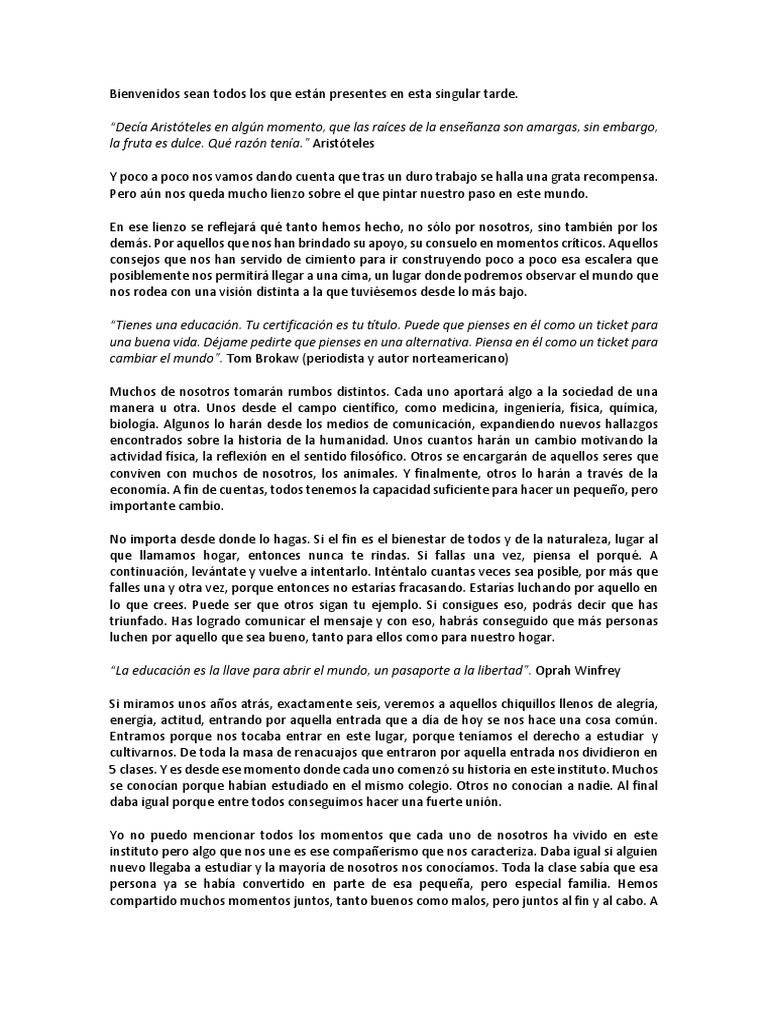 Bienvenidos sean todos los que están presentes en esta singular tarde.

"Decía Aristóteles en algún momento, que las raíces de la enseñanza son amargas, sin embargo, la fruta es dulce. Qué razón tenía." Aristóteles

Y poco a poco nos vamos dando cuenta que tras un duro trabajo se halla una grata recompensa. Pero aún nos queda mucho lienzo sobre el que pintar nuestro paso en este mundo.

En ese lienzo se reflejará qué tanto hemos hecho, no sólo por nosotros, sino también por los demás. Por aquellos que nos han brindado su apoyo, su consuelo en momentos críticos. Aquellos consejos que nos han servido de cimiento para ir construyendo poco a poco esa escalera que posiblemente nos permitirá llegar a una cima, un lugar donde podremos observar el mundo que nos rodea con una visión distinta a la que tuviésemos desde lo más bajo.

"Tienes una educación. Tu certificación es tu título. Puede que pienses en él como un ticket para una buena vida. Déjame pedirte que pienses en una alternativa. Piensa en él como un ticket para cambiar el mundo". Tom Brokaw (periodista y autor norteamericano)

Muchos de nosotros tomarán rumbos distintos. Cada uno aportará algo a la sociedad de una manera u otra. Unos desde el campo científico, como medicina, ingeniería, física, química, biología. Algunos lo harán desde los medios de comunicación, expandiendo nuevos hallazgos encontrados sobre la historia de la humanidad. Unos cuantos harán un cambio motivando la actividad física, la reflexión en el sentido filosófico. Otros se encargarán de aquellos seres que conviven con muchos de nosotros, los animales. Y finalmente, otros lo harán a través de la economía. A fin de cuentas, todos tenemos la capacidad suficiente para hacer un pequeño, pero importante cambio.

No importa desde donde lo hagas. Si el fin es el bienestar de todos y de la naturaleza, lugar al que llamamos hogar, entonces nunca te rindas. Si fallas una vez, piensa el porqué. A continuación, levántate y vuelve a intentarlo. Inténtalo cuantas veces sea posible, por más que falles una y otra vez, porque entonces no estarías fracasando. Estarías luchando por aquello en lo que crees. Puede ser que otros sigan tu ejemplo. Si consigues eso, podrás decir que has triunfado. Has logrado comunicar el mensaje y con eso, habrás conseguido que más personas luchen por aquello que sea bueno, tanto para ellos como para nuestro hogar.

"La educación es la llave para abrir el mundo, un pasaporte a la libertad". Oprah Winfrey

Si miramos unos años atrás, exactamente seis, veremos a aquellos chiquillos llenos de alegría, energía, actitud, entrando por aquella entrada que a día de hoy se nos hace una cosa común. Entramos porque nos tocaba entrar en este lugar, porque teníamos el derecho a estudiar y cultivarnos. De toda la masa de renacuajos que entraron por aquella entrada nos dividieron en 5 clases. Y es desde ese momento donde cada uno comenzó su historia en este instituto. Muchos se conocían porque habían estudiado en el mismo colegio. Otros no conocían a nadie. Al final daba igual porque entre todos conseguimos hacer una fuerte unión.

Yo no puedo mencionar todos los momentos que cada uno de nosotros ha vivido en este instituto pero algo que nos une es ese compañerismo que nos caracteriza. Daba igual si alguien nuevo llegaba a estudiar y la mayoría de nosotros nos conocíamos. Toda la clase sabía que esa persona ya se había convertido en parte de esa pequeña, pero especial familia. Hemos compartido muchos momentos juntos, tanto buenos como malos, pero juntos al fin y al cabo. A